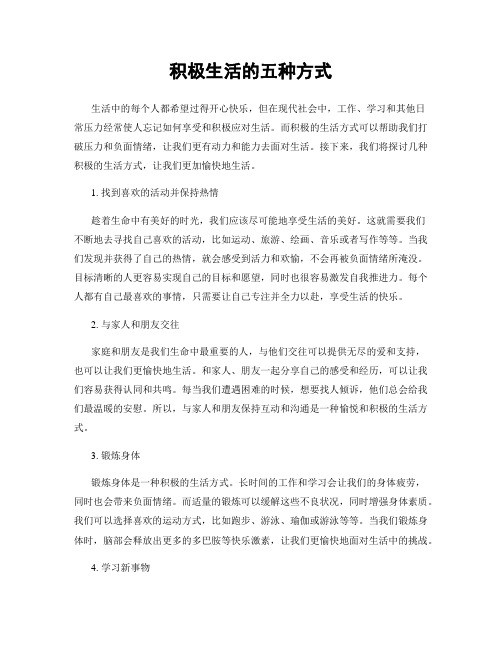 积极生活的五种方式

生活中的每个人都希望过得开心快乐，但在现代社会中，工作、学习和其他日常压力经常使人忘记如何享受和积极应对生活。而积极的生活方式可以帮助我们打破压力和负面情绪，让我们更有动力和能力去面对生活。接下来，我们将探讨几种积极的生活方式，让我们更加愉快地生活。

1. 找到喜欢的活动并保持热情

趁着生命中有美好的时光，我们应该尽可能地享受生活的美好。这就需要我们不断地去寻找自己喜欢的活动，比如运动、旅游、绘画、音乐或者写作等等。当我们发现并获得了自己的热情，就会感受到活力和欢愉，不会再被负面情绪所淹没。目标清晰的人更容易实现自己的目标和愿望，同时也很容易激发自我推进力。每个人都有自己最喜欢的事情，只需要让自己专注并全力以赴，享受生活的快乐。

2. 与家人和朋友交往

家庭和朋友是我们生命中最重要的人，与他们交往可以提供无尽的爱和支持，也可以让我们更愉快地生活。和家人、朋友一起分享自己的感受和经历，可以让我们容易获得认同和共鸣。每当我们遭遇困难的时候，想要找人倾诉，他们总会给我们最温暖的安慰。所以，与家人和朋友保持互动和沟通是一种愉悦和积极的生活方式。

3. 锻炼身体

锻炼身体是一种积极的生活方式。长时间的工作和学习会让我们的身体疲劳，同时也会带来负面情绪。而适量的锻炼可以缓解这些不良状况，同时增强身体素质。我们可以选择喜欢的运动方式，比如跑步、游泳、瑜伽或游泳等等。当我们锻炼身体时，脑部会释放出更多的多巴胺等快乐激素，让我们更愉快地面对生活中的挑战。

4. 学习新事物